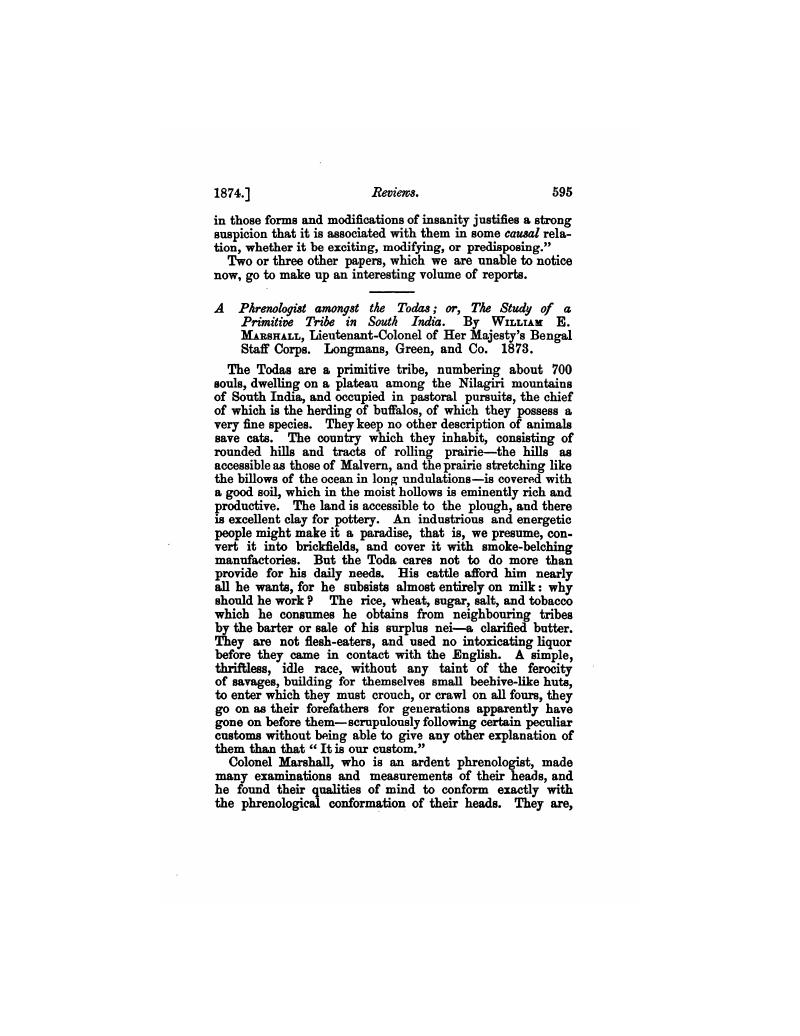 1874.] Reviews. 595

in those forms and modifications of insanity justifies a strong suspicion that it is associated with them in some causal relation, whether it be exciting, modifying, or predisposing."

Two or three other papers, which we are unable to notice now, go to make up an interesting volume of reports.

A Phrenologist amongst the Todas; or, The Study of a Primitive Tribe in South India. By William E. Marshall, Lieutenant-Colonel of Her Majesty's Bengal Staff Corps. Longmans, Green, and Co. 1873.

The Todas are a primitive tribe, numbering about 700 souls, dwelling on a plateau among the Nilagiri mountains of South India, and occupied in pastoral pursuits, the chief of which is the herding of buffalos, of which they possess a very fine species. They keep no other description of animals save cats. The country which they inhabit, consisting of rounded hills and tracts of rolling prairie—the hills as accessible as those of Malvern, and the prairie stretching like the billows of the ocean in long undulations—is covered with a good soil, which in the moist hollows is eminently rich and productive. The land is accessible to the plough, and there is excellent clay for pottery. An industrious and energetic people might make it a paradise, that is, we presume, convert it into brickfields, and cover it with smoke-belching manufactories. But the Toda cares not to do more than provide for his daily needs. His cattle afford him nearly all he wants, for he subsists almost entirely on milk: why should he work? The rice, wheat, sugar, salt, and tobacco which he consumes he obtains from neighbouring tribes by the barter or sale of his surplus nei—a clarified butter. They are not flesh-eaters, and used no intoxicating liquor before they came in contact with the English. A simple, thriftless, idle race, without any taint of the ferocity of savages, building for themselves small beehive-like huts, to enter which they must crouch, or crawl on all fours, they go on as their forefathers for generations apparently have gone on before them—scrupulously following certain peculiar customs without being able to give any other explanation of them than that "It is our custom."

Colonel Marshall, who is an ardent phrenologist, made many examinations and measurements of their heads, and he found their qualities of mind to conform exactly with the phrenological conformation of their heads. They are,